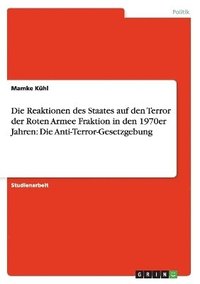 Politik

Mamke Kühl

Die Reaktionen des Staates auf den Terror der Roten Armee Fraktion in den 1970er Jahren: Die Anti-Terror-Gesetzgebung

Studienarbeit

GRIN